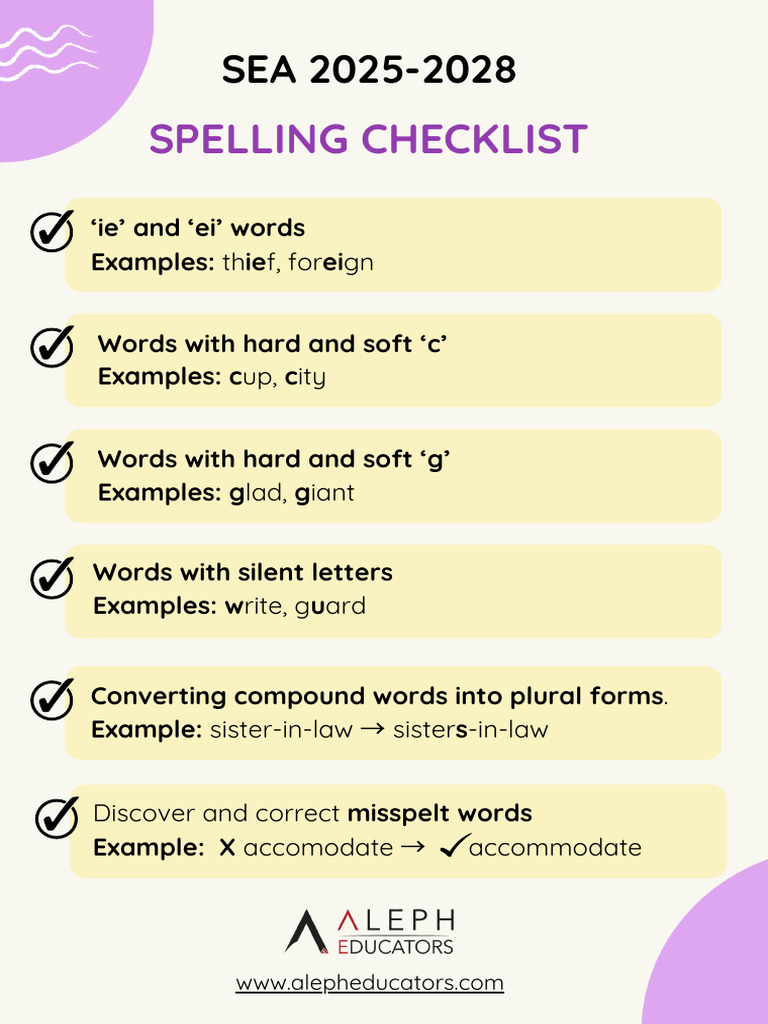 SEA 2025-2028

SPELLING CHECKLIST

‘ie’ and ‘ei’ words
Examples: thief, foreign

Words with hard and soft ‘c’
Examples: cup, city

Words with hard and soft ‘g’
Examples: glad, giant

Words with silent letters
Examples: write, guard

Converting compound words into plural forms.
Example: sister-in-law → sisters-in-law

Discover and correct misspelt words
Example: X accomodate → ✓accommodate

ALEPH EDUCATORS

www.alepheducators.com